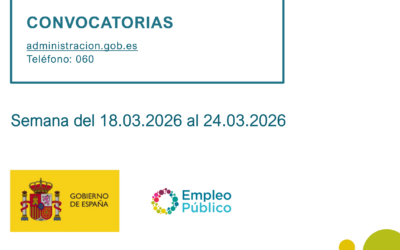 CONVOCATORIAS

administracion.gob.es
Teléfono: 060

Semana del 18.03.2026 al 24.03.2026

GOBIERNO DE ESPAÑA

Empleo Público